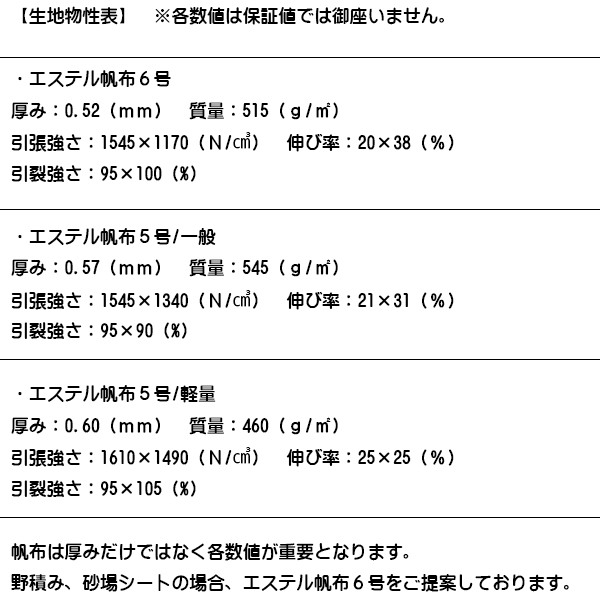 【生地物性表】 ※各数値は保証値では御座いません。

・エステル帆布６号
厚み：0.52（mm） 質量：515（g/㎡）
引張強さ：1545×1170（N/㎤） 伸び率：20×38（%）
引裂強さ：95×100（%）

・エステル帆布５号/一般
厚み：0.57（mm） 質量：545（g/㎡）
引張強さ：1545×1340（N/㎤） 伸び率：21×31（%）
引裂強さ：95×90（%）

・エステル帆布５号/軽量
厚み：0.60（mm） 質量：460（g/㎡）
引張強さ：1610×1490（N/㎤） 伸び率：25×25（%）
引裂強さ：95×105（%）

帆布は厚みだけではなく各数値が重要となります。
野積み、砂場シートの場合、エステル帆布６号をご提案しております。